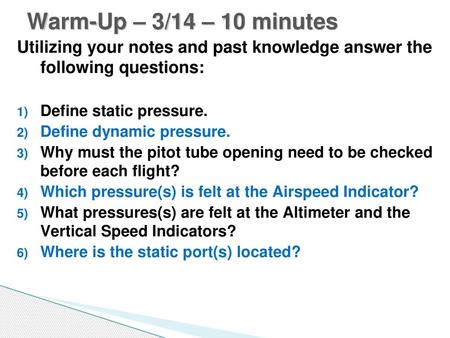 Warm-Up – 3/14 – 10 minutes

Utilizing your notes and past knowledge answer the following questions:

1) Define static pressure.
2) Define dynamic pressure.
3) Why must the pitot tube opening need to be checked before each flight?
4) Which pressure(s) is felt at the Airspeed Indicator?
5) What pressures(s) are felt at the Altimeter and the Vertical Speed Indicators?
6) Where is the static port(s) located?